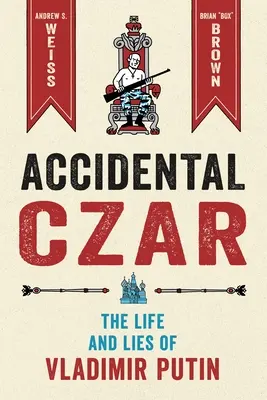 ANDREW S. WEISS

BRIAN "BOX" BROWN

ACCIDENTAL CZAR

THE LIFE AND LIES OF VLADIMIR PUTIN